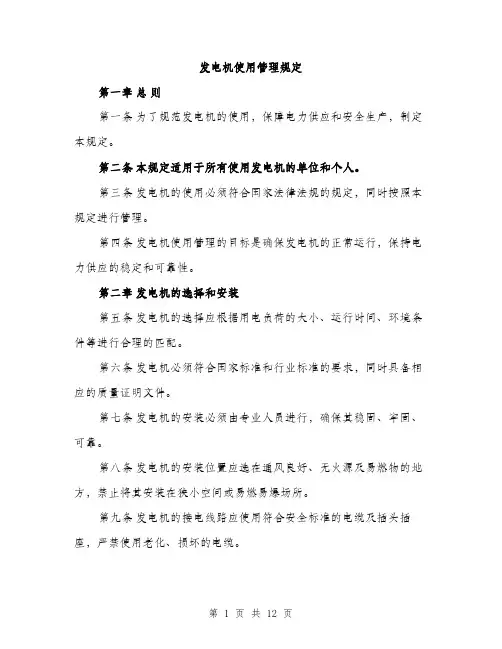 发电机使用管理规定

第一章 总 则

第一条 为了规范发电机的使用，保障电力供应和安全生产，制定本规定。

第二条 本规定适用于所有使用发电机的单位和个人。

第三条 发电机的使用必须符合国家法律法规的规定，同时按照本规定进行管理。

第四条 发电机使用管理的目标是确保发电机的正常运行，保持电力供应的稳定和可靠性。

第二章 发电机的选择和安装

第五条 发电机的选择应根据用电负荷的大小、运行时间、环境条件等进行合理的匹配。

第六条 发电机必须符合国家标准和行业标准的要求，同时具备相应的质量证明文件。

第七条 发电机的安装必须由专业人员进行，确保其稳固、牢固、可靠。

第八条 发电机的安装位置应选在通风良好、无火源及易燃物的地方，禁止将其安装在狭小空间或易燃易爆场所。

第九条 发电机的接电线路应使用符合安全标准的电缆及插头插座，严禁使用老化、损坏的电缆。

第 1 页 共 12 页